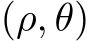 $(\rho, \theta)$